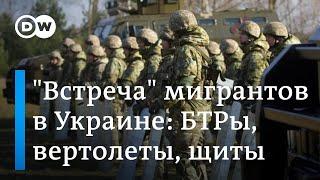 DW

"Встреча" мигрантов в Украине: БТРы, вертолеты, щиты